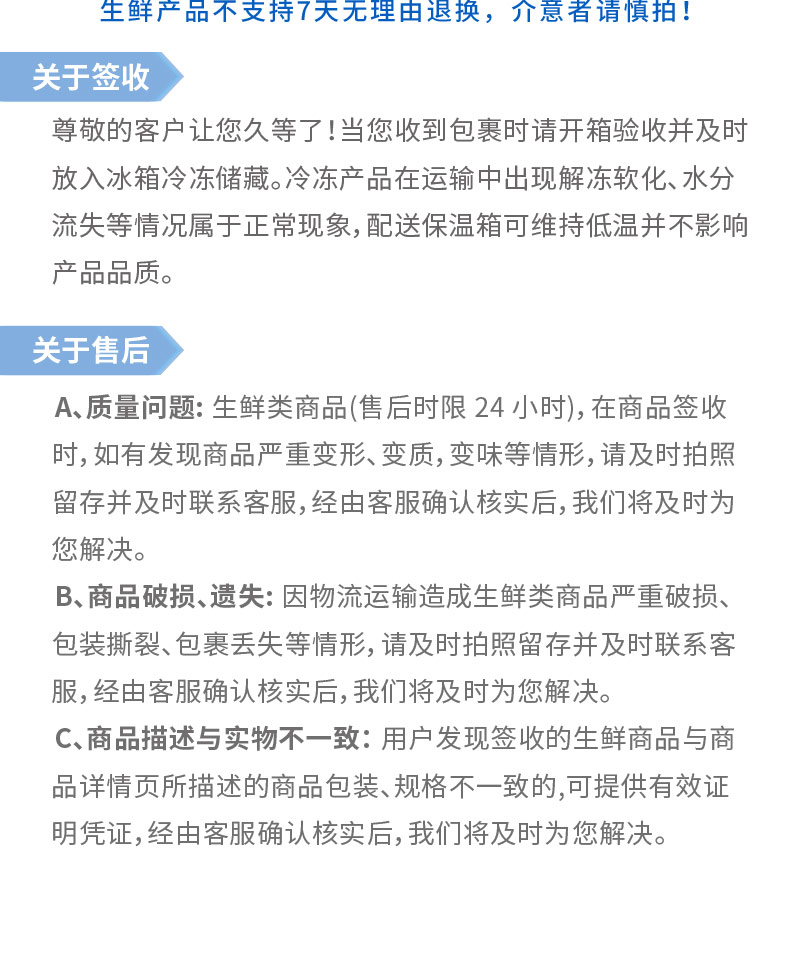 生鲜产品不支持7天无理由退换，介意者请慎拍！

关于签收

尊敬的客户让您久等了！当您收到包裹时请开箱验收并及时放入冰箱冷冻储藏。冷冻产品在运输中出现解冻软化、水分流失等情况属于正常现象，配送保温箱可维持低温并不影响产品品质。

关于售后

A、质量问题：生鲜类商品(售后时限 24 小时)，在商品签收时，如有发现商品严重变形、变质，变味等情形，请及时拍照留存并及时联系客服，经由客服确认核实后，我们将及时为您解决。

B、商品破损、遗失：因物流运输造成生鲜类商品严重破损、包装撕裂、包裹丢失等情形，请及时拍照留存并及时联系客服，经由客服确认核实后，我们将及时为您解决。

C、商品描述与实物不一致：用户发现签收的生鲜商品与商品详情页所描述的商品包装、规格不一致的,可提供有效证明凭证，经由客服确认核实后，我们将及时为您解决。